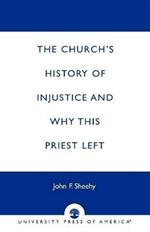 THE CHURCH'S HISTORY OF INJUSTICE AND WHY THIS PRIEST LEFT

John F. Sheehy

UNIVERSITY PRESS OF AMERICA®